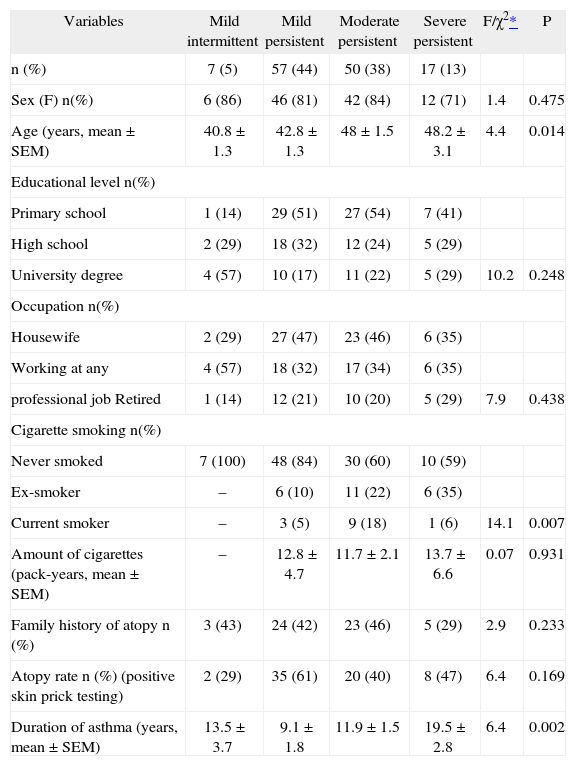 | Variables | Mild intermittent | Mild persistent | Moderate persistent | Severe persistent | F/$\chi^2$* | P |
|---|---|---|---|---|---|---|
| n (%) | 7 (5) | 57 (44) | 50 (38) | 17 (13) | | |
| Sex (F) n(%) | 6 (86) | 46 (81) | 42 (84) | 12 (71) | 1.4 | 0.475 |
| Age (years, mean ± SEM) | 40.8 ± 1.3 | 42.8 ± 1.3 | 48 ± 1.5 | 48.2 ± 3.1 | 4.4 | 0.014 |
| Educational level n(%) | | | | | | |
| Primary school | 1 (14) | 29 (51) | 27 (54) | 7 (41) | | |
| High school | 2 (29) | 18 (32) | 12 (24) | 5 (29) | | |
| University degree | 4 (57) | 10 (17) | 11 (22) | 5 (29) | 10.2 | 0.248 |
| Occupation n(%) | | | | | | |
| Housewife | 2 (29) | 27 (47) | 23 (46) | 6 (35) | | |
| Working at any | 4 (57) | 18 (32) | 17 (34) | 6 (35) | | |
| professional job Retired | 1 (14) | 12 (21) | 10 (20) | 5 (29) | 7.9 | 0.438 |
| Cigarette smoking n(%) | | | | | | |
| Never smoked | 7 (100) | 48 (84) | 30 (60) | 10 (59) | | |
| Ex-smoker | – | 6 (10) | 11 (22) | 6 (35) | | |
| Current smoker | – | 3 (5) | 9 (18) | 1 (6) | 14.1 | 0.007 |
| Amount of cigarettes (pack-years, mean ± SEM) | – | 12.8 ± 4.7 | 11.7 ± 2.1 | 13.7 ± 6.6 | 0.07 | 0.931 |
| Family history of atopy n (%) | 3 (43) | 24 (42) | 23 (46) | 5 (29) | 2.9 | 0.233 |
| Atopy rate n (%) (positive skin prick testing) | 2 (29) | 35 (61) | 20 (40) | 8 (47) | 6.4 | 0.169 |
| Duration of asthma (years, mean ± SEM) | 13.5 ± 3.7 | 9.1 ± 1.8 | 11.9 ± 1.5 | 19.5 ± 2.8 | 6.4 | 0.002 |